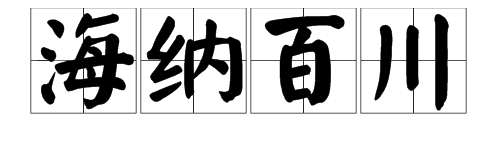 海纳百川